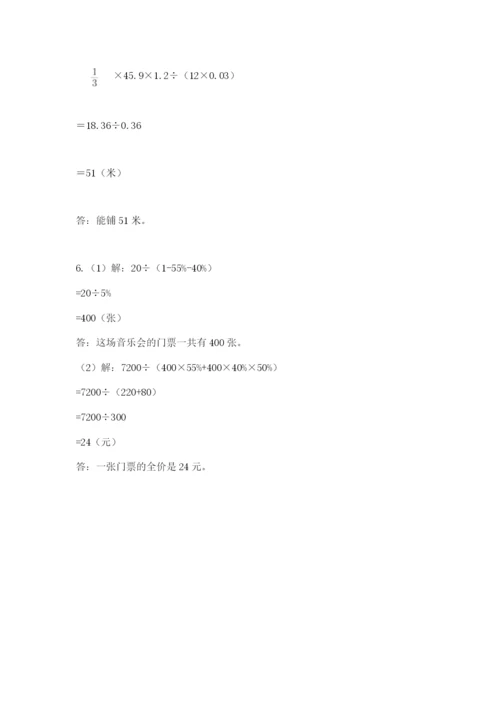 $\frac{1}{3}$ ×45.9×1.2÷（12×0.03）

=18.36÷0.36

=51（米）

答：能铺 51 米。

6.（1）解：20÷（1-55%-40%）

=20÷5%

=400（张）

答：这场音乐会的门票一共有 400 张。

（2）解：7200÷（400×55%+400×40%×50%）

=7200÷（220+80）

=7200÷300

=24（元）

答：一张门票的全价是 24 元。